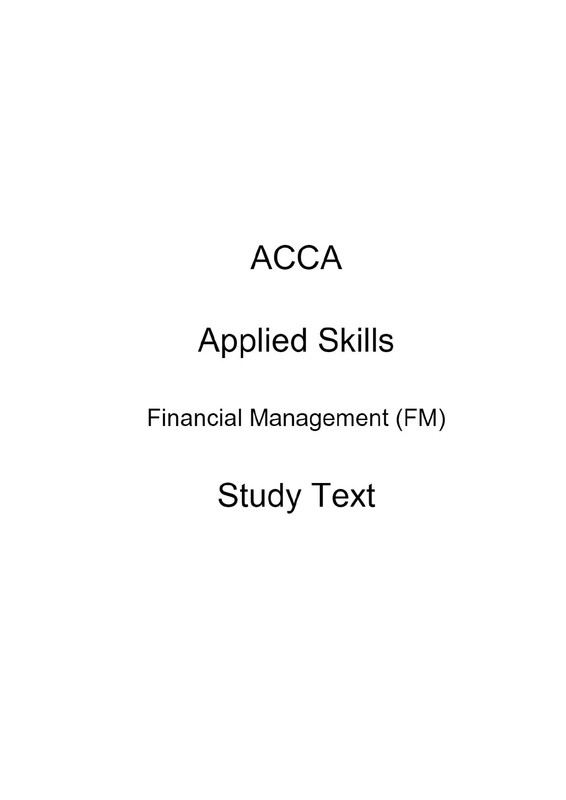 ACCA

Applied Skills

Financial Management (FM)

Study Text